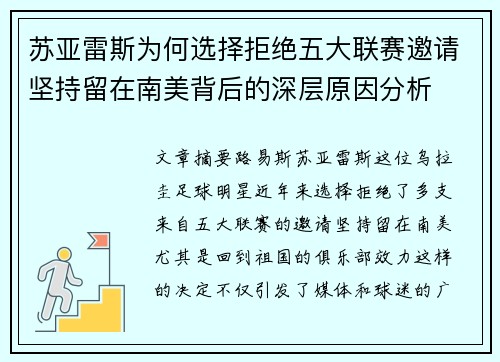 苏亚雷斯为何选择拒绝五大联赛邀请坚持留在南美背后的深层原因分析

文章摘要路易斯苏亚雷斯这位乌拉圭足球明星近年来选择拒绝了多支来自五大联赛的邀请坚持留在南美尤其是回到祖国的俱乐部效力这样的决定不仅引发了媒体和球迷的广